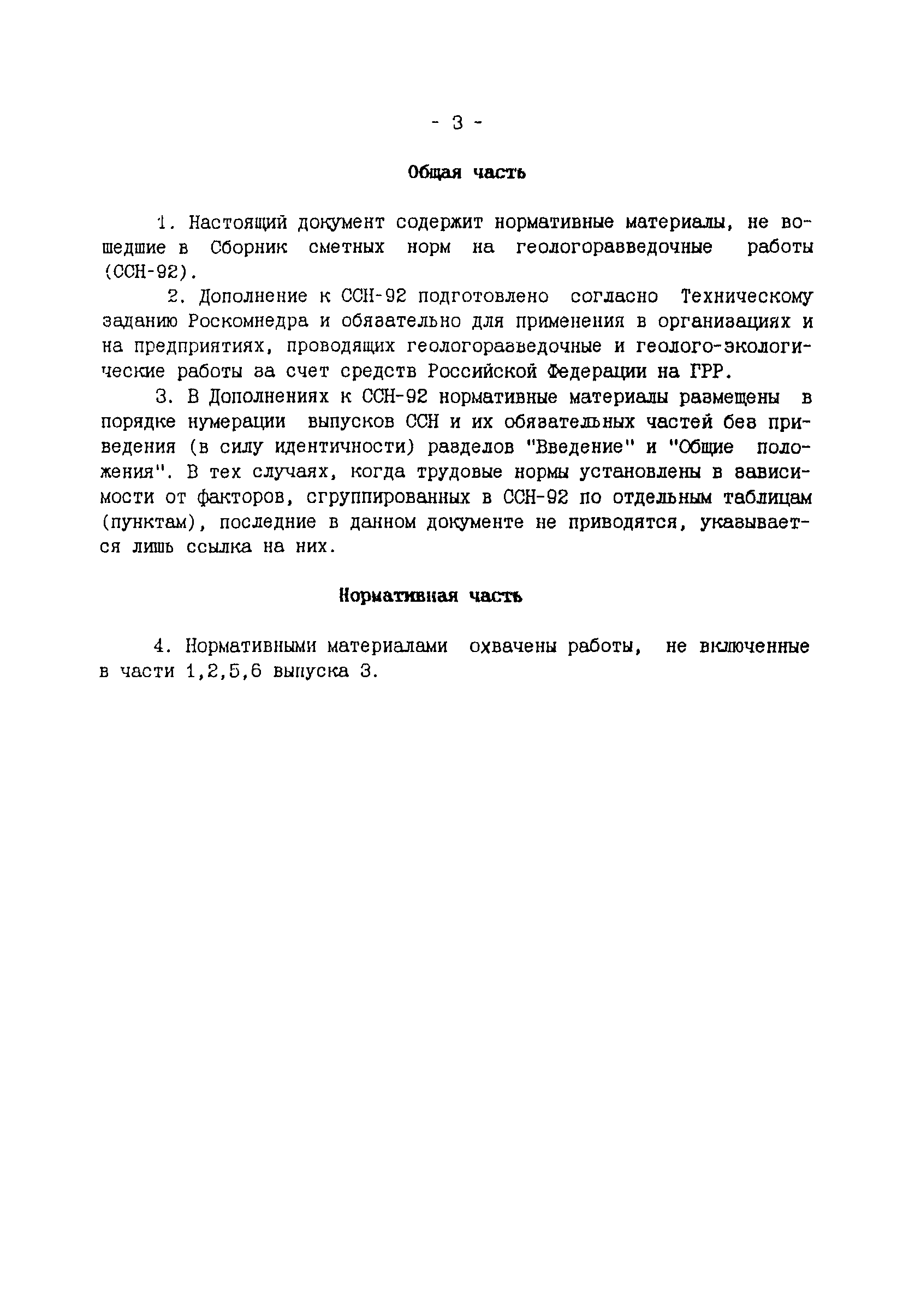 - 3 -

Общая часть

1. Настоящий документ содержит нормативные материалы, не вошедшие в Сборник сметных норм на геологоразведочные работы (ССН-92).

2. Дополнение к ССН-92 подготовлено согласно Техническому заданию Роскомнедра и обязательно для применения в организациях и на предприятиях, проводящих геологоразведочные и геолого-экологические работы за счет средств Российской Федерации на ГРР.

3. В Дополнениях к ССН-92 нормативные материалы размещены в порядке нумерации выпусков ССН и их обязательных частей без приведения (в силу идентичности) разделов "Введение" и "Общие положения". В тех случаях, когда трудовые нормы установлены в зависимости от факторов, сгруппированных в ССН-92 по отдельным таблицам (пунктам), последние в данном документе не приводятся, указывается лишь ссылка на них.

Нормативная часть

4. Нормативными материалами охвачены работы, не включенные в части 1,2,5,6 выпуска 3.